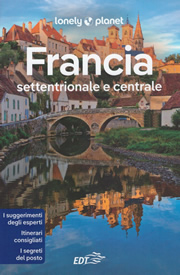 lonely planet

Francia
settentrionale e centrale

I suggerimenti degli esperti

Itinerari consigliati

I segreti del posto

EDT